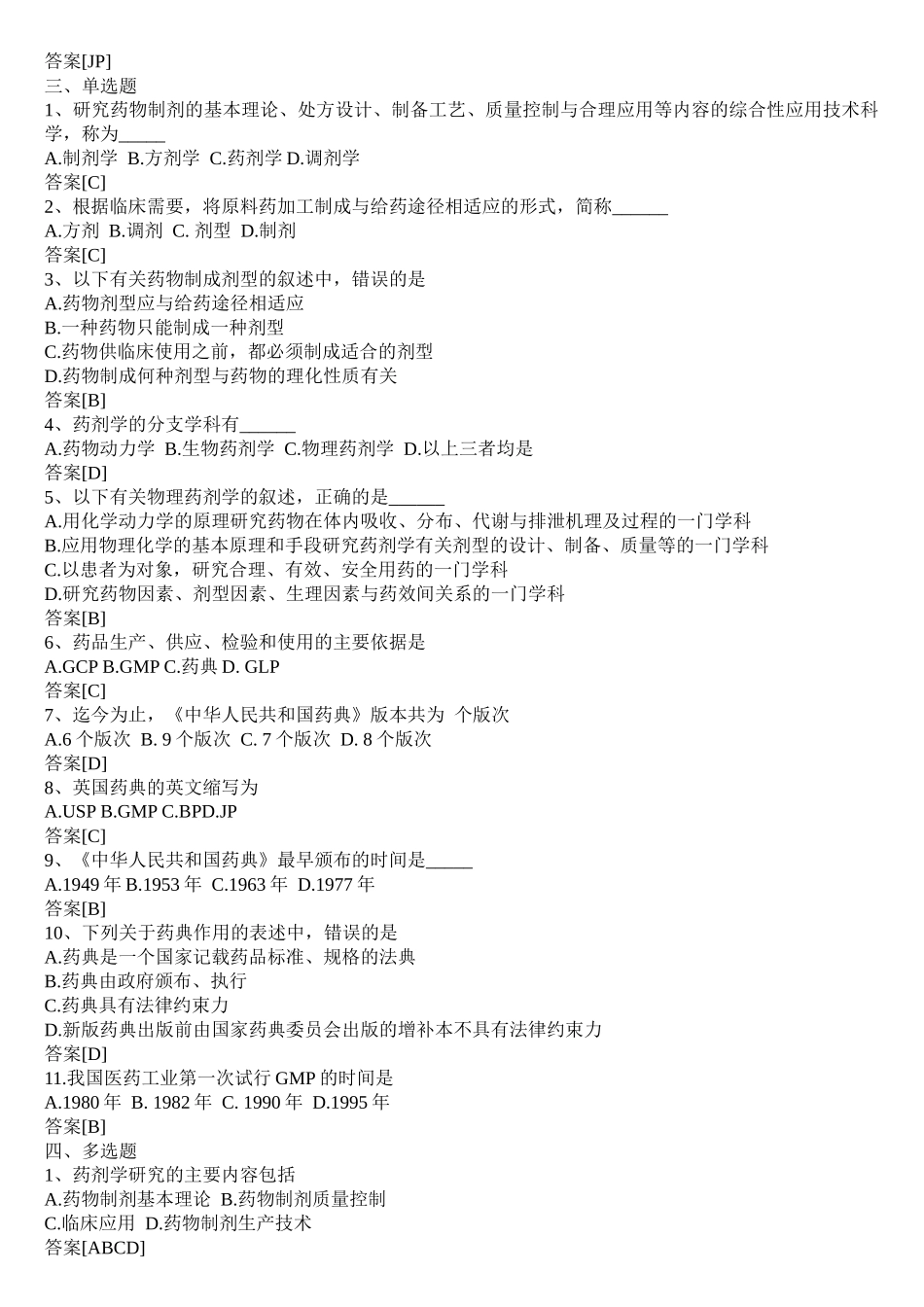 答案[JP]
三、单选题
1、研究药物制剂的基本理论、处方设计、制备工艺、质量控制与合理应用等内容的综合性应用技术科学，称为_____
A.制剂学 B.方剂学 C.药剂学 D.调剂学
答案[C]
2、根据临床需要，将原料药加工制成与给药途径相适应的形式，简称______
A.方剂 B.调剂 C. 剂型 D.制剂
答案[C]
3、以下有关药物制成剂型的叙述中，错误的是
A.药物剂型应与给药途径相适应
B.一种药物只能制成一种剂型
C.药物供临床使用之前，都必须制成适合的剂型
D.药物制成何种剂型与药物的理化性质有关
答案[B]
4、药剂学的分支学科有______
A.药物动力学 B.生物药剂学 C.物理药剂学 D.以上三者均是
答案[D]
5、以下有关物理药剂学的叙述，正确的是______
A.用化学动力学的原理研究药物在体内吸收、分布、代谢与排泄机理及过程的一门学科
B.应用物理化学的基本原理和手段研究药剂学有关剂型的设计、制备、质量等的一门学科
C.以患者为对象，研究合理、有效、安全用药的一门学科
D.研究药物因素、剂型因素、生理因素与药效间关系的一门学科
答案[B]
6、药品生产、供应、检验和使用的主要依据是
A.GCP B.GMP C.药典 D. GLP
答案[C]
7、迄今为止，《中华人民共和国药典》版本共为 个版次
A.6 个版次 B. 9 个版次 C. 7 个版次 D. 8 个版次
答案[D]
8、英国药典的英文缩写为
A.USP B.GMP C.BPD.JP
答案[C]
9、《中华人民共和国药典》最早颁布的时间是_____
A.1949 年 B.1953 年 C.1963 年 D.1977 年
答案[B]
10、下列关于药典作用的表述中，错误的是
A.药典是一个国家记载药品标准、规格的法典
B.药典由政府颁布、执行
C.药典具有法律约束力
D.新版药典出版前由国家药典委员会出版的增补本不具有法律约束力
答案[D]
11.我国医药工业第一次试行 GMP 的时间是
A.1980 年 B. 1982 年 C. 1990 年 D.1995 年
答案[B]
四、多选题
1、药剂学研究的主要内容包括
A.药物制剂基本理论 B.药物制剂质量控制
C.临床应用 D.药物制剂生产技术
答案[ABCD]